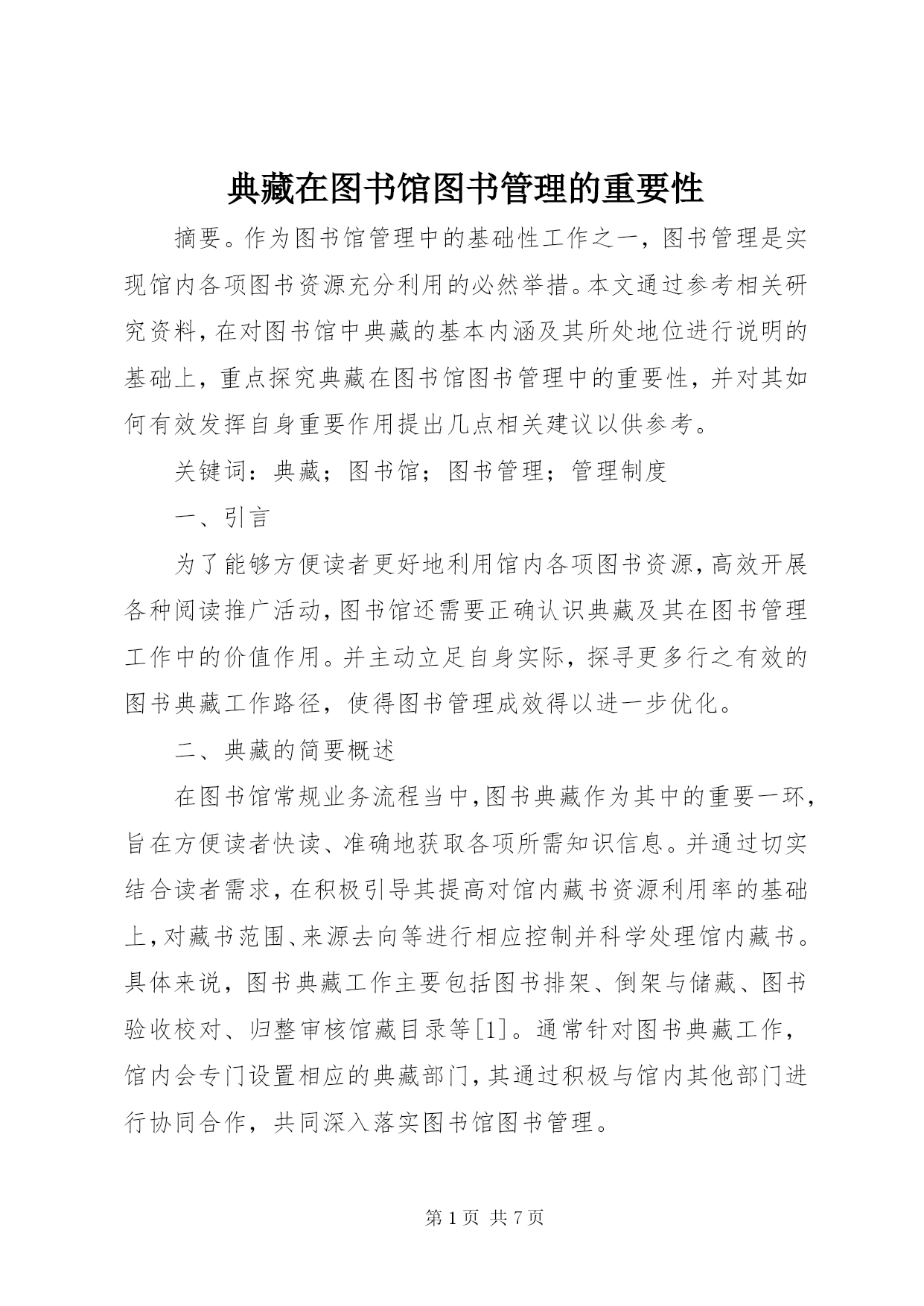 典藏在图书馆图书管理的重要性

摘要。作为图书馆管理中的基础性工作之一，图书管理是实现馆内各项图书资源充分利用的必然举措。本文通过参考相关研究资料，在对图书馆中典藏的基本内涵及其所处地位进行说明的基础上，重点探究典藏在图书馆图书管理中的重要性，并对其如何有效发挥自身重要作用提出几点相关建议以供参考。

关键词：典藏；图书馆；图书管理；管理制度

一、引言

为了能够方便读者更好地利用馆内各项图书资源，高效开展各种阅读推广活动，图书馆还需要正确认识典藏及其在图书管理工作中的价值作用。并主动立足自身实际，探寻更多行之有效的图书典藏工作路径，使得图书管理成效得以进一步优化。

二、典藏的简要概述

在图书馆常规业务流程当中，图书典藏作为其中的重要一环，旨在方便读者快读、准确地获取各项所需知识信息。并通过切实结合读者需求，在积极引导其提高对馆内藏书资源利用率的基础上，对藏书范围、来源去向等进行相应控制并科学处理馆内藏书。具体来说，图书典藏工作主要包括图书排架、倒架与储藏、图书验收校对、归整审核馆藏目录等[1]。通常针对图书典藏工作，馆内会专门设置相应的典藏部门，其通过积极与馆内其他部门进行协同合作，共同深入落实图书馆图书管理。

第 1 页 共 7 页